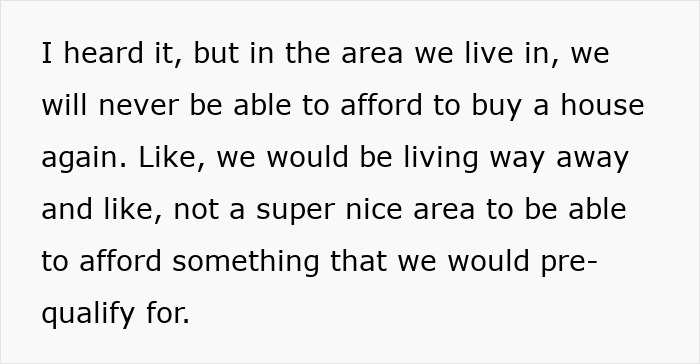 I heard it, but in the area we live in, we will never be able to afford to buy a house again. Like, we would be living way away and like, not a super nice area to be able to afford something that we would pre-qualify for.